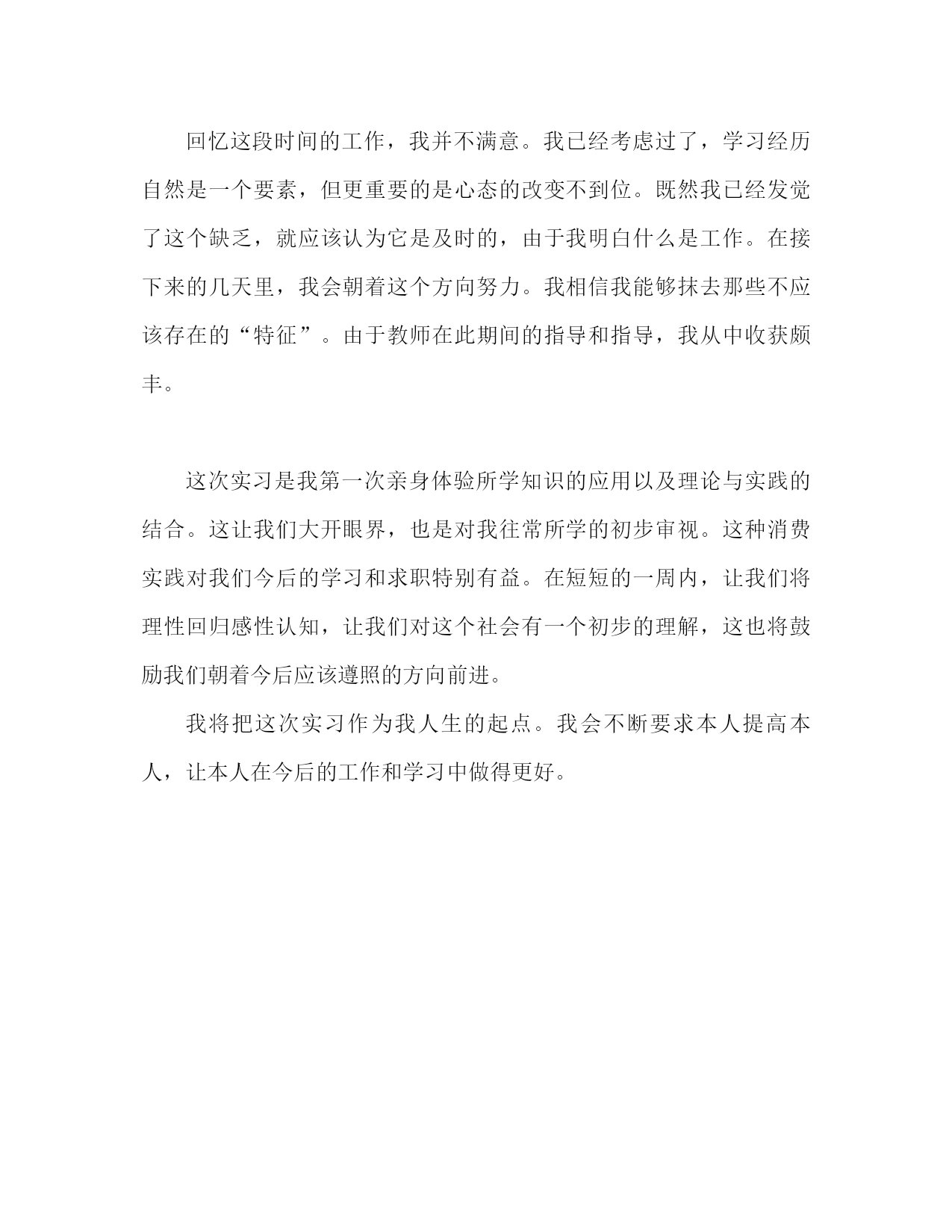 回忆这段时间的工作，我并不满意。我已经考虑过了，学习经历自然是一个要素，但更重要的是心态的改变不到位。既然我已经发觉了这个缺乏，就应该认为它是及时的，由于我明白什么是工作。在接下来的几天里，我会朝着这个方向努力。我相信我能够抹去那些不应该存在的“特征”。由于教师在此期间的指导和指导，我从中收获颇丰。

这次实习是我第一次亲身体验所学知识的应用以及理论与实践的结合。这让我们大开眼界，也是对我往常所学的初步审视。这种消费实践对我们今后的学习和求职特别有益。在短短的一周内，让我们将理性回归感性认知，让我们对这个社会有一个初步的理解，这也将鼓励我们朝着今后应该遵照的方向前进。

我将把这次实习作为我人生的起点。我会不断要求本人提高本人，让本人在今后的工作和学习中做得更好。